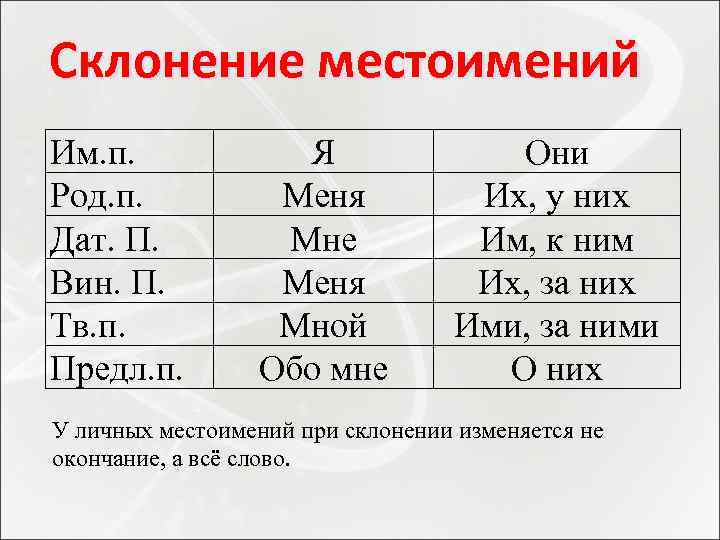 Склонение местоимений

| Им.п. | Я | Они |
|---|---|---|
| Род.п. | Меня | Их, у них |
| Дат. П. | Мне | Им, к ним |
| Вин. П. | Меня | Их, за них |
| Тв.п. | Мной | Ими, за ними |
| Предл.п. | Обо мне | О них |

У личных местоимений при склонении изменяется не окончание, а всё слово.